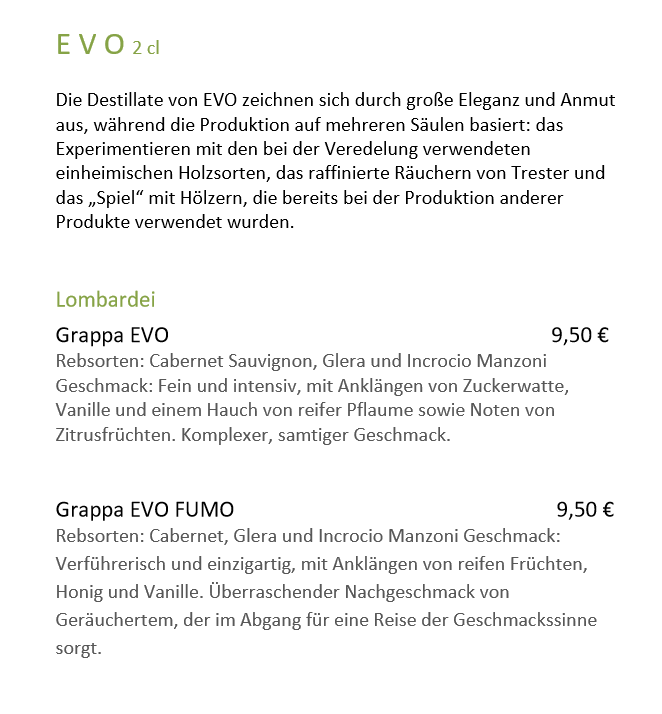 E V O 2 cl

Die Destillate von EVO zeichnen sich durch große Eleganz und Anmut aus, während die Produktion auf mehreren Säulen basiert: das Experimentieren mit den bei der Veredelung verwendeten einheimischen Holzsorten, das raffinierte Räuchern von Trester und das „Spiel“ mit Hölzern, die bereits bei der Produktion anderer Produkte verwendet wurden.

Lombardei

Grappa EVO 9,50 €
Rebsorten: Cabernet Sauvignon, Glera und Incrocio Manzoni
Geschmack: Fein und intensiv, mit Anklängen von Zuckerwatte, Vanille und einem Hauch von reifer Pflaume sowie Noten von Zitrusfrüchten. Komplexer, samtiger Geschmack.

Grappa EVO FUMO 9,50 €
Rebsorten: Cabernet, Glera und Incrocio Manzoni Geschmack: Verführerisch und einzigartig, mit Anklängen von reifen Früchten, Honig und Vanille. Überraschender Nachgeschmack von Geräuchertem, der im Abgang für eine Reise der Geschmackssinne sorgt.